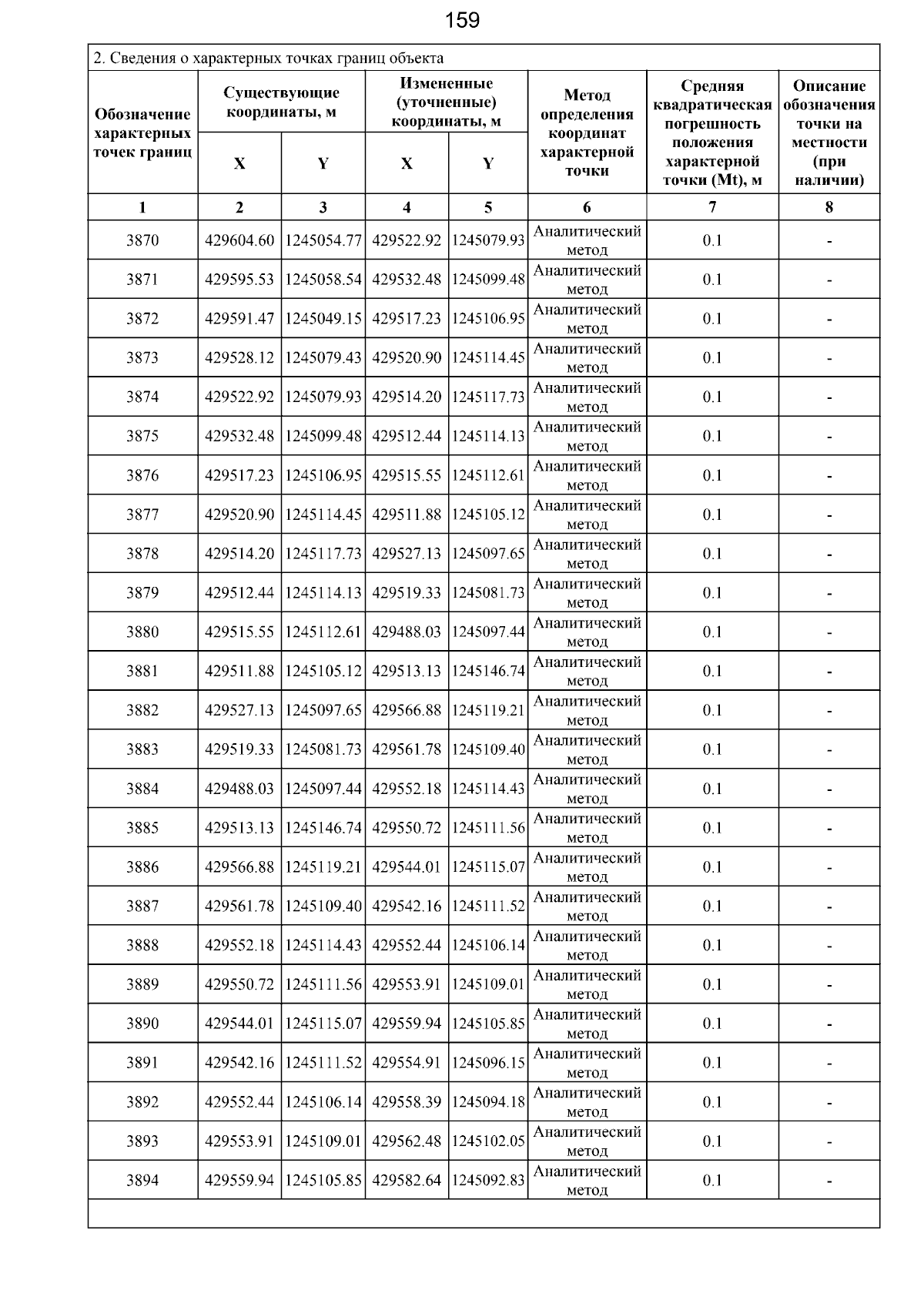 159

2. Сведения о характерных точках границ объекта

| Обозначение характерных точек границ | Существующие координаты, м X | Существующие координаты, м Y | Измененные (уточненные) координаты, м X | Измененные (уточненные) координаты, м Y | Метод определения координат характерной точки | Средняя квадратическая погрешность положения характерной точки (Mt), м | Описание обозначения точки на местности (при наличии) |
|---|---|---|---|---|---|---|---|
| 1 | 2 | 3 | 4 | 5 | 6 | 7 | 8 |
| 3870 | 429604.60 | 1245054.77 | 429522.92 | 1245079.93 | Аналитический метод | 0.1 | - |
| 3871 | 429595.53 | 1245058.54 | 429532.48 | 1245099.48 | Аналитический метод | 0.1 | - |
| 3872 | 429591.47 | 1245049.15 | 429517.23 | 1245106.95 | Аналитический метод | 0.1 | - |
| 3873 | 429528.12 | 1245079.43 | 429520.90 | 1245114.45 | Аналитический метод | 0.1 | - |
| 3874 | 429522.92 | 1245079.93 | 429514.20 | 1245117.73 | Аналитический метод | 0.1 | - |
| 3875 | 429532.48 | 1245099.48 | 429512.44 | 1245114.13 | Аналитический метод | 0.1 | - |
| 3876 | 429517.23 | 1245106.95 | 429515.55 | 1245112.61 | Аналитический метод | 0.1 | - |
| 3877 | 429520.90 | 1245114.45 | 429511.88 | 1245105.12 | Аналитический метод | 0.1 | - |
| 3878 | 429514.20 | 1245117.73 | 429527.13 | 1245097.65 | Аналитический метод | 0.1 | - |
| 3879 | 429512.44 | 1245114.13 | 429519.33 | 1245081.73 | Аналитический метод | 0.1 | - |
| 3880 | 429515.55 | 1245112.61 | 429488.03 | 1245097.44 | Аналитический метод | 0.1 | - |
| 3881 | 429511.88 | 1245105.12 | 429513.13 | 1245146.74 | Аналитический метод | 0.1 | - |
| 3882 | 429527.13 | 1245097.65 | 429566.88 | 1245119.21 | Аналитический метод | 0.1 | - |
| 3883 | 429519.33 | 1245081.73 | 429561.78 | 1245109.40 | Аналитический метод | 0.1 | - |
| 3884 | 429488.03 | 1245097.44 | 429552.18 | 1245114.43 | Аналитический метод | 0.1 | - |
| 3885 | 429513.13 | 1245146.74 | 429550.72 | 1245111.56 | Аналитический метод | 0.1 | - |
| 3886 | 429566.88 | 1245119.21 | 429544.01 | 1245115.07 | Аналитический метод | 0.1 | - |
| 3887 | 429561.78 | 1245109.40 | 429542.16 | 1245111.52 | Аналитический метод | 0.1 | - |
| 3888 | 429552.18 | 1245114.43 | 429552.44 | 1245106.14 | Аналитический метод | 0.1 | - |
| 3889 | 429550.72 | 1245111.56 | 429553.91 | 1245109.01 | Аналитический метод | 0.1 | - |
| 3890 | 429544.01 | 1245115.07 | 429559.94 | 1245105.85 | Аналитический метод | 0.1 | - |
| 3891 | 429542.16 | 1245111.52 | 429554.91 | 1245096.15 | Аналитический метод | 0.1 | - |
| 3892 | 429552.44 | 1245106.14 | 429558.39 | 1245094.18 | Аналитический метод | 0.1 | - |
| 3893 | 429553.91 | 1245109.01 | 429562.48 | 1245102.05 | Аналитический метод | 0.1 | - |
| 3894 | 429559.94 | 1245105.85 | 429582.64 | 1245092.83 | Аналитический метод | 0.1 | - |